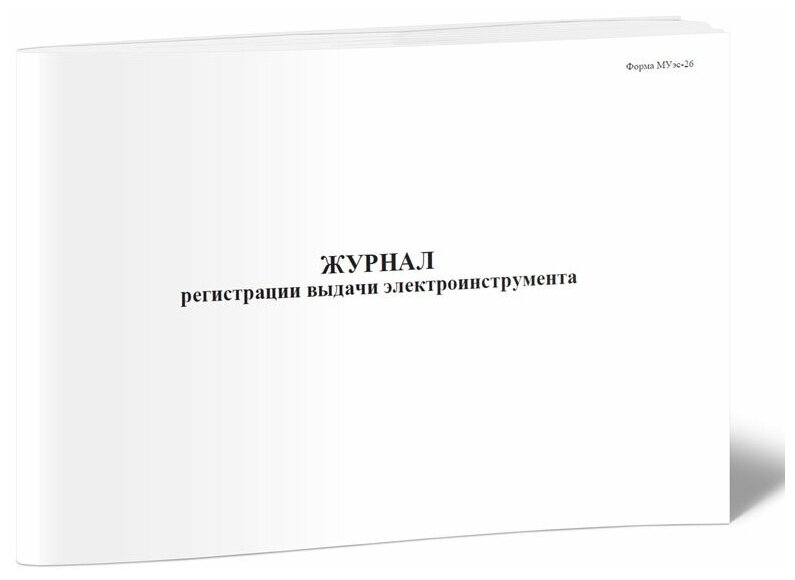 Форма МУэс-26

ЖУРНАЛ
регистрации выдачи электроинструмента